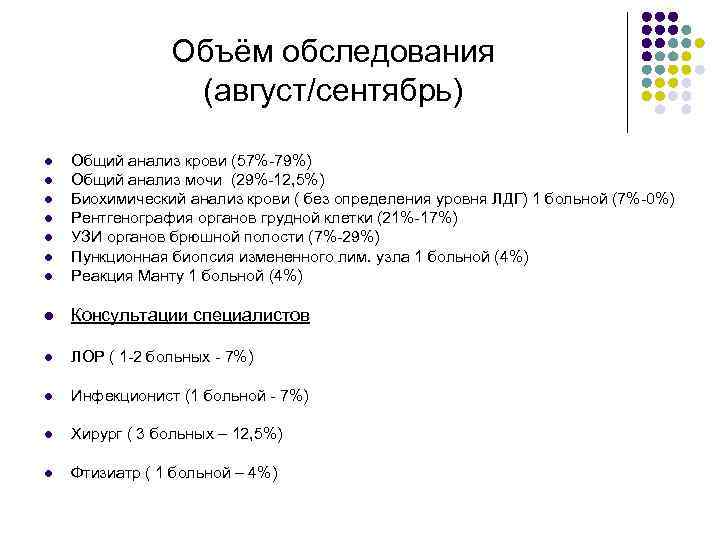 Объём обследования (август/сентябрь)

- Общий анализ крови (57%-79%)
- Общий анализ мочи (29%-12,5%)
- Биохимический анализ крови ( без определения уровня ЛДГ) 1 больной (7%-0%)
- Рентгенография органов грудной клетки (21%-17%)
- УЗИ органов брюшной полости (7%-29%)
- Пункционная биопсия измененного лим. узла 1 больной (4%)
- Реакция Манту 1 больной (4%)

- Консультации специалистов

- ЛОР ( 1-2 больных - 7%)

- Инфекционист (1 больной - 7%)

- Хирург ( 3 больных – 12,5%)

- Фтизиатр ( 1 больной – 4%)